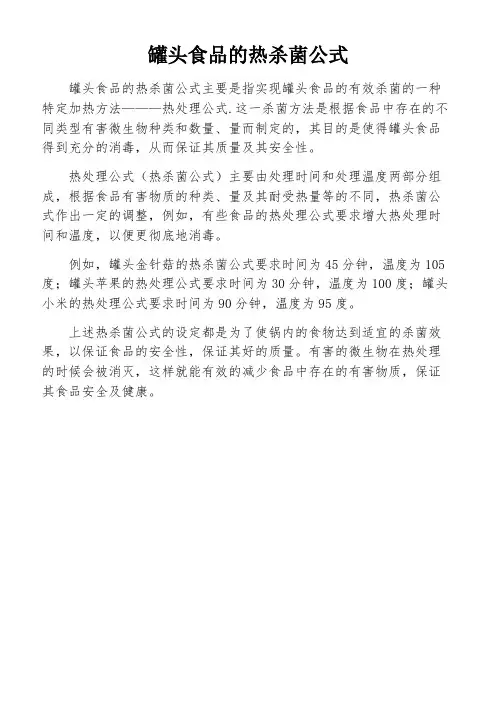 罐头食品的热杀菌公式

罐头食品的热杀菌公式主要是指实现罐头食品的有效杀菌的一种特定加热方法———热处理公式.这一杀菌方法是根据食品中存在的不同类型有害微生物种类和数量、量而制定的，其目的是使得罐头食品得到充分的消毒，从而保证其质量及其安全性。

热处理公式（热杀菌公式）主要由处理时间和处理温度两部分组成，根据食品有害物质的种类、量及其耐受热量等的不同，热杀菌公式作出一定的调整，例如，有些食品的热处理公式要求增大热处理时间和温度，以便更彻底地消毒。

例如，罐头金针菇的热杀菌公式要求时间为 45 分钟，温度为 105 度；罐头苹果的热处理公式要求时间为 30 分钟，温度为 100 度；罐头小米的热处理公式要求时间为 90 分钟，温度为 95 度。

上述热杀菌公式的设定都是为了使锅内的食物达到适宜的杀菌效果，以保证食品的安全性，保证其好的质量。有害的微生物在热处理的时候会被消灭，这样就能有效的减少食品中存在的有害物质，保证其食品安全及健康。